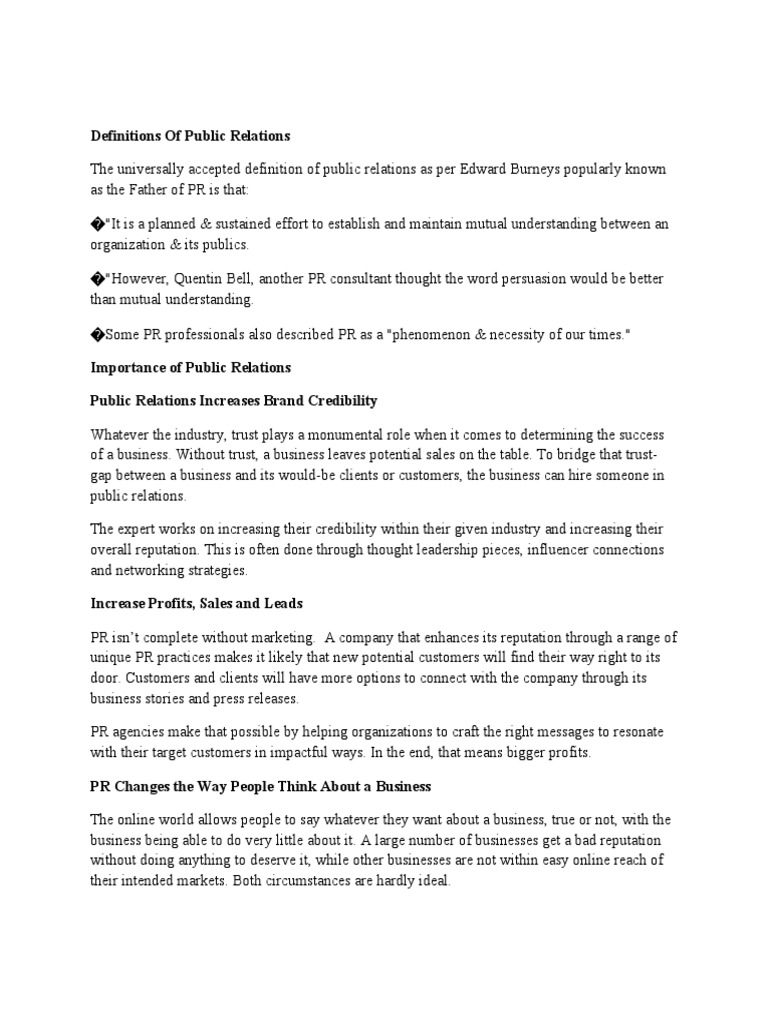 Definitions Of Public Relations

The universally accepted definition of public relations as per Edward Burneys popularly known as the Father of PR is that:

�"It is a planned & sustained effort to establish and maintain mutual understanding between an organization & its publics.

�"However, Quentin Bell, another PR consultant thought the word persuasion would be better than mutual understanding.

�Some PR professionals also described PR as a "phenomenon & necessity of our times."

Importance of Public Relations

Public Relations Increases Brand Credibility

Whatever the industry, trust plays a monumental role when it comes to determining the success of a business. Without trust, a business leaves potential sales on the table. To bridge that trust-gap between a business and its would-be clients or customers, the business can hire someone in public relations.

The expert works on increasing their credibility within their given industry and increasing their overall reputation. This is often done through thought leadership pieces, influencer connections and networking strategies.

Increase Profits, Sales and Leads

PR isn't complete without marketing. A company that enhances its reputation through a range of unique PR practices makes it likely that new potential customers will find their way right to its door. Customers and clients will have more options to connect with the company through its business stories and press releases.

PR agencies make that possible by helping organizations to craft the right messages to resonate with their target customers in impactful ways. In the end, that means bigger profits.

PR Changes the Way People Think About a Business

The online world allows people to say whatever they want about a business, true or not, with the business being able to do very little about it. A large number of businesses get a bad reputation without doing anything to deserve it, while other businesses are not within easy online reach of their intended markets. Both circumstances are hardly ideal.